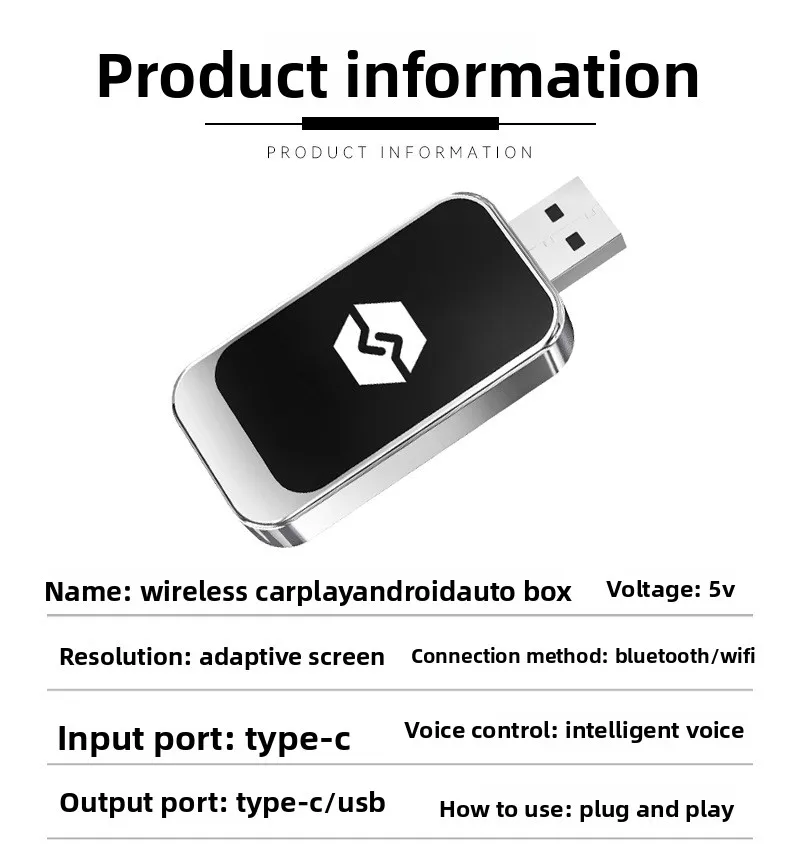 Product information

PRODUCT INFORMATION

Name: wireless carplayandroidauto box

Voltage: 5v

Resolution: adaptive screen

Connection method: bluetooth/wifi

Input port: type-c

Voice control: intelligent voice

Output port: type-c/usb

How to use: plug and play